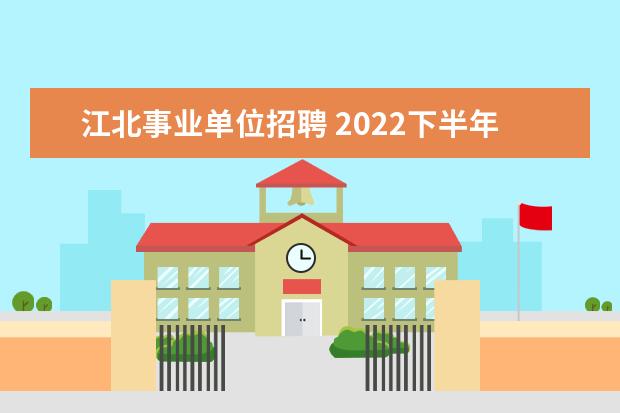 江北事业单位招聘 2022下半年